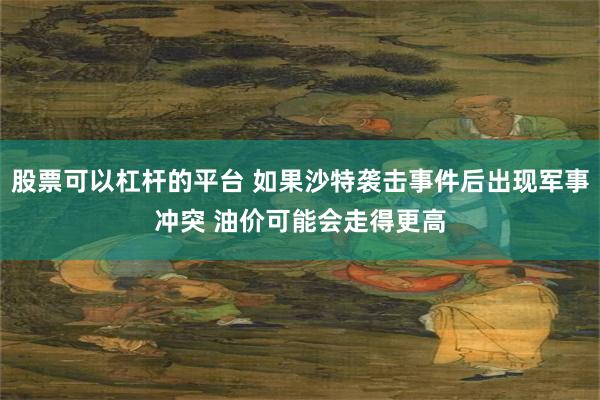 股票可以杠杆的平台 如果沙特袭击事件后出现军事冲突 油价可能会走得更高